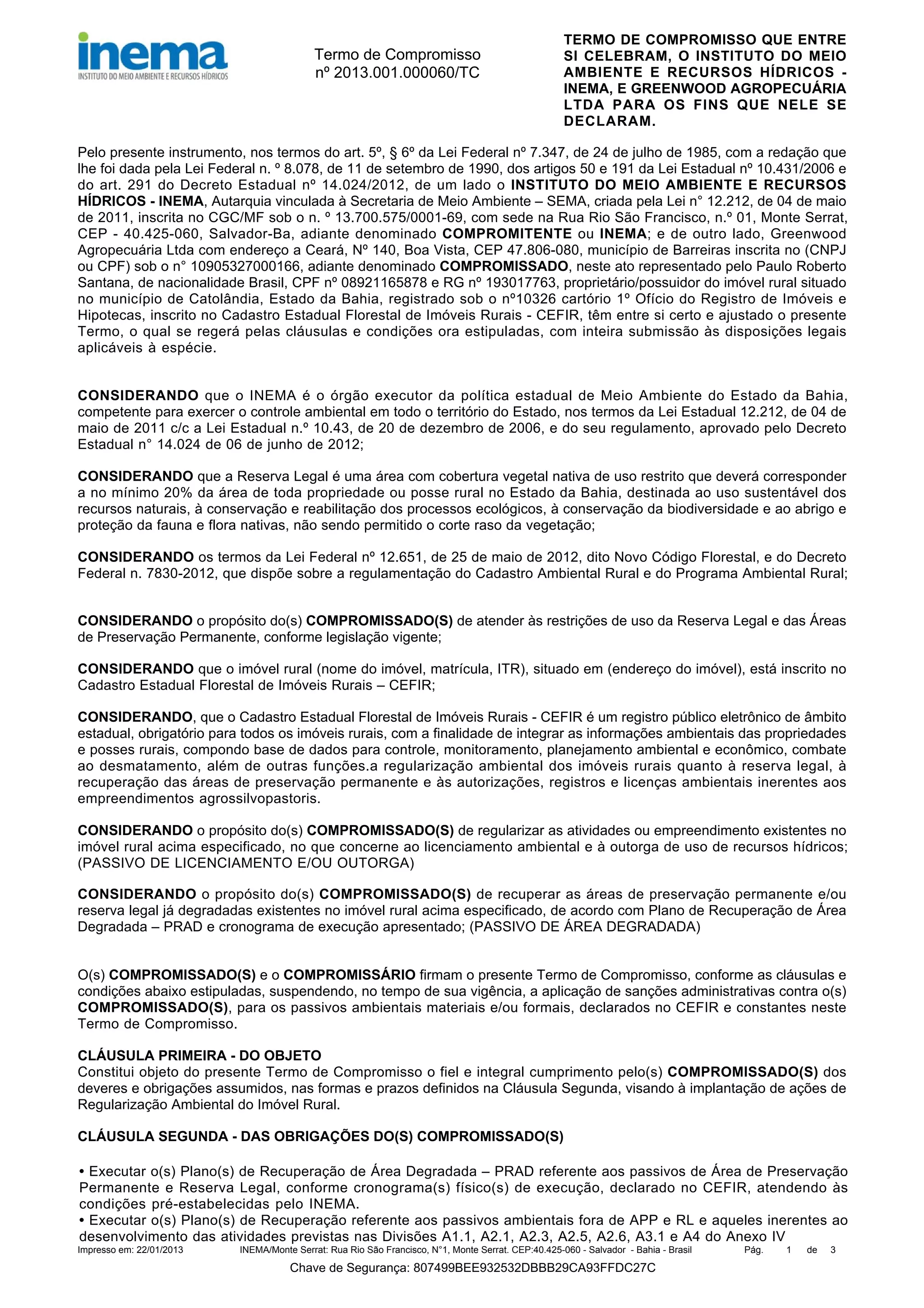 inema
INSTITUTO DO MEIO AMBIENTE E RECURSOS HÍDRICOS

Termo de Compromisso
nº 2013.001.000060/TC

TERMO DE COMPROMISSO QUE ENTRE SI CELEBRAM, O INSTITUTO DO MEIO AMBIENTE E RECURSOS HÍDRICOS - INEMA, E GREENWOOD AGROPECUÁRIA LTDA PARA OS FINS QUE NELE SE DECLARAM.

Pelo presente instrumento, nos termos do art. 5º, § 6º da Lei Federal nº 7.347, de 24 de julho de 1985, com a redação que lhe foi dada pela Lei Federal n. º 8.078, de 11 de setembro de 1990, dos artigos 50 e 191 da Lei Estadual nº 10.431/2006 e do art. 291 do Decreto Estadual nº 14.024/2012, de um lado o INSTITUTO DO MEIO AMBIENTE E RECURSOS HÍDRICOS - INEMA, Autarquia vinculada à Secretaria de Meio Ambiente – SEMA, criada pela Lei n° 12.212, de 04 de maio de 2011, inscrita no CGC/MF sob o n. º 13.700.575/0001-69, com sede na Rua Rio São Francisco, n.º 01, Monte Serrat, CEP - 40.425-060, Salvador-Ba, adiante denominado COMPROMITENTE ou INEMA; e de outro lado, Greenwood Agropecuária Ltda com endereço a Ceará, Nº 140, Boa Vista, CEP 47.806-080, município de Barreiras inscrita no (CNPJ ou CPF) sob o n° 10905327000166, adiante denominado COMPROMISSADO, neste ato representado pelo Paulo Roberto Santana, de nacionalidade Brasil, CPF nº 08921165878 e RG nº 193017763, proprietário/possuidor do imóvel rural situado no município de Catolândia, Estado da Bahia, registrado sob o nº10326 cartório 1º Ofício do Registro de Imóveis e Hipotecas, inscrito no Cadastro Estadual Florestal de Imóveis Rurais - CEFIR, têm entre si certo e ajustado o presente Termo, o qual se regerá pelas cláusulas e condições ora estipuladas, com inteira submissão às disposições legais aplicáveis à espécie.

CONSIDERANDO que o INEMA é o órgão executor da política estadual de Meio Ambiente do Estado da Bahia, competente para exercer o controle ambiental em todo o território do Estado, nos termos da Lei Estadual 12.212, de 04 de maio de 2011 c/c a Lei Estadual n.º 10.43, de 20 de dezembro de 2006, e do seu regulamento, aprovado pelo Decreto Estadual n° 14.024 de 06 de junho de 2012;

CONSIDERANDO que a Reserva Legal é uma área com cobertura vegetal nativa de uso restrito que deverá corresponder a no mínimo 20% da área de toda propriedade ou posse rural no Estado da Bahia, destinada ao uso sustentável dos recursos naturais, à conservação e reabilitação dos processos ecológicos, à conservação da biodiversidade e ao abrigo e proteção da fauna e flora nativas, não sendo permitido o corte raso da vegetação;

CONSIDERANDO os termos da Lei Federal nº 12.651, de 25 de maio de 2012, dito Novo Código Florestal, e do Decreto Federal n. 7830-2012, que dispõe sobre a regulamentação do Cadastro Ambiental Rural e do Programa Ambiental Rural;

CONSIDERANDO o propósito do(s) COMPROMISSADO(S) de atender às restrições de uso da Reserva Legal e das Áreas de Preservação Permanente, conforme legislação vigente;

CONSIDERANDO que o imóvel rural (nome do imóvel, matrícula, ITR), situado em (endereço do imóvel), está inscrito no Cadastro Estadual Florestal de Imóveis Rurais – CEFIR;

CONSIDERANDO, que o Cadastro Estadual Florestal de Imóveis Rurais - CEFIR é um registro público eletrônico de âmbito estadual, obrigatório para todos os imóveis rurais, com a finalidade de integrar as informações ambientais das propriedades e posses rurais, compondo base de dados para controle, monitoramento, planejamento ambiental e econômico, combate ao desmatamento, além de outras funções.a regularização ambiental dos imóveis rurais quanto à reserva legal, à recuperação das áreas de preservação permanente e às autorizações, registros e licenças ambientais inerentes aos empreendimentos agrossilvopastoris.

CONSIDERANDO o propósito do(s) COMPROMISSADO(S) de regularizar as atividades ou empreendimento existentes no imóvel rural acima especificado, no que concerne ao licenciamento ambiental e à outorga de uso de recursos hídricos; (PASSIVO DE LICENCIAMENTO E/OU OUTORGA)

CONSIDERANDO o propósito do(s) COMPROMISSADO(S) de recuperar as áreas de preservação permanente e/ou reserva legal já degradadas existentes no imóvel rural acima especificado, de acordo com Plano de Recuperação de Área Degradada – PRAD e cronograma de execução apresentado; (PASSIVO DE ÁREA DEGRADADA)

O(s) COMPROMISSADO(S) e o COMPROMISSÁRIO firmam o presente Termo de Compromisso, conforme as cláusulas e condições abaixo estipuladas, suspendendo, no tempo de sua vigência, a aplicação de sanções administrativas contra o(s) COMPROMISSADO(S), para os passivos ambientais materiais e/ou formais, declarados no CEFIR e constantes neste Termo de Compromisso.

CLÁUSULA PRIMEIRA - DO OBJETO
Constitui objeto do presente Termo de Compromisso o fiel e integral cumprimento pelo(s) COMPROMISSADO(S) dos deveres e obrigações assumidos, nas formas e prazos definidos na Cláusula Segunda, visando à implantação de ações de Regularização Ambiental do Imóvel Rural.

CLÁUSULA SEGUNDA - DAS OBRIGAÇÕES DO(S) COMPROMISSADO(S)

• Executar o(s) Plano(s) de Recuperação de Área Degradada – PRAD referente aos passivos de Área de Preservação Permanente e Reserva Legal, conforme cronograma(s) físico(s) de execução, declarado no CEFIR, atendendo às condições pré-estabelecidas pelo INEMA.
• Executar o(s) Plano(s) de Recuperação referente aos passivos ambientais fora de APP e RL e aqueles inerentes ao desenvolvimento das atividades previstas nas Divisões A1.1, A2.1, A2.3, A2.5, A2.6, A3.1 e A4 do Anexo IV

Impresso em: 22/01/2013 INEMA/Monte Serrat: Rua Rio São Francisco, N°1, Monte Serrat. CEP:40.425-060 - Salvador - Bahia - Brasil Pág. 1 de 3
Chave de Segurança: 807499BEE932532DBBB29CA93FFDC27C